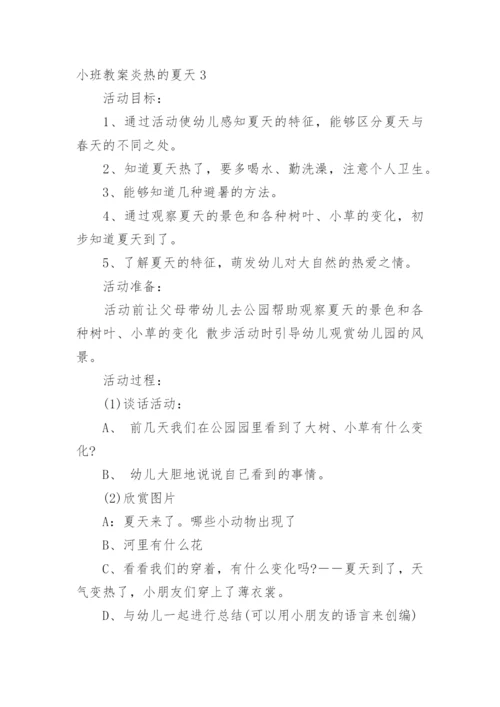 小班教案炎热的夏天 3

活动目标：

1、通过活动使幼儿感知夏天的特征，能够区分夏天与春天的不同之处。

2、知道夏天热了，要多喝水、勤洗澡，注意个人卫生。

3、能够知道几种避暑的方法。

4、通过观察夏天的景色和各种树叶、小草的变化，初步知道夏天到了。

5、了解夏天的特征，萌发幼儿对大自然的热爱之情。

活动准备：

活动前让父母带幼儿去公园帮助观察夏天的景色和各种树叶、小草的变化 散步活动时引导幼儿观赏幼儿园的风景。

活动过程：

(1)谈话活动：

A、 前几天我们在公园园里看到了大树、小草有什么变化?

B、 幼儿大胆地说说自己看到的事情。

(2)欣赏图片

A：夏天来了。哪些小动物出现了

B、河里有什么花

C、看看我们的穿着，有什么变化吗?——夏天到了，天气变热了，小朋友们穿上了薄衣裳。

D、与幼儿一起进行总结(可以用小朋友的语言来创编)